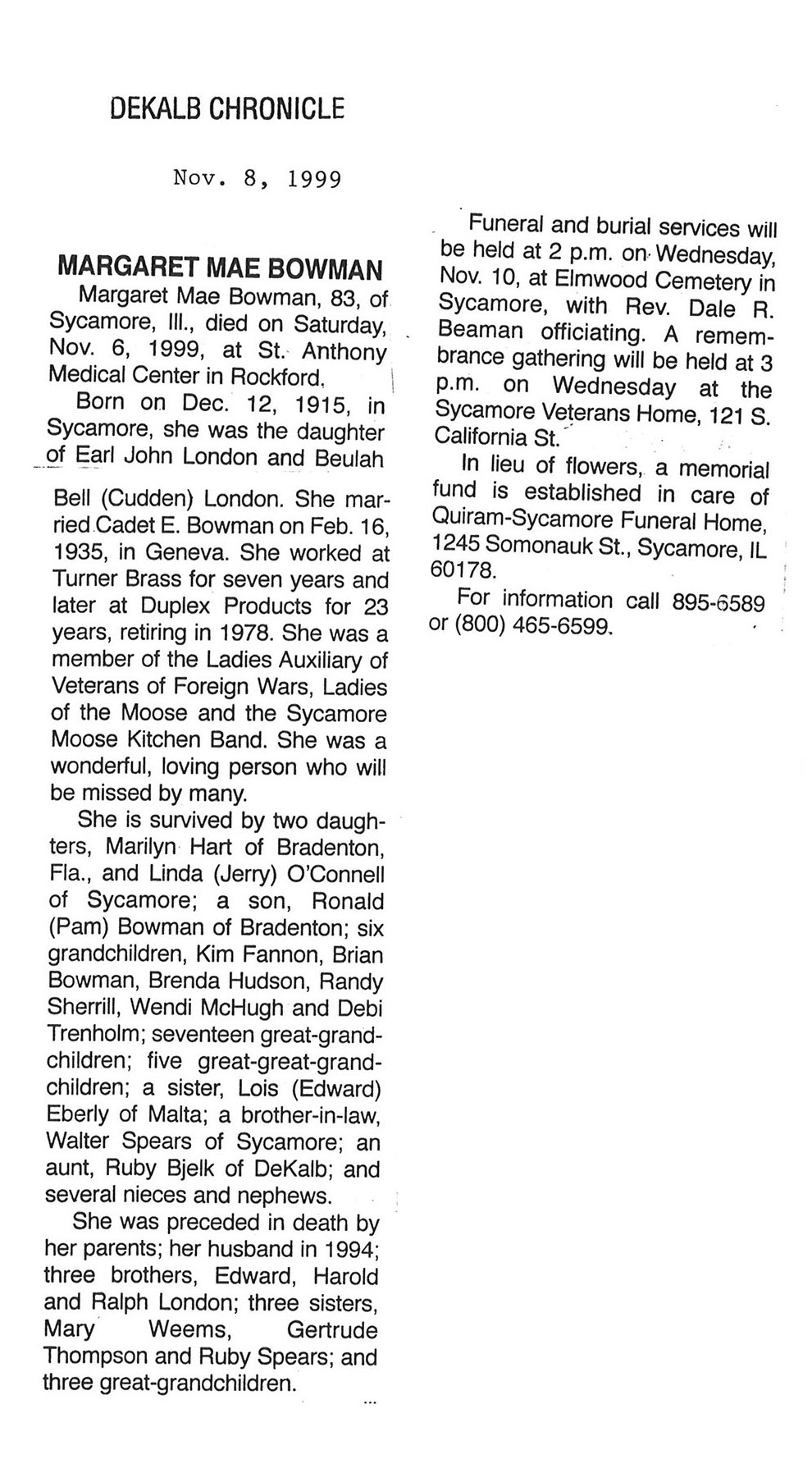 DEKALB CHRONICLE

Nov. 8, 1999

MARGARET MAE BOWMAN

Margaret Mae Bowman, 83, of Sycamore, Ill., died on Saturday, Nov. 6, 1999, at St. Anthony Medical Center in Rockford.

Born on Dec. 12, 1915, in Sycamore, she was the daughter of Earl John London and Beulah Bell (Cudden) London. She married Cadet E. Bowman on Feb. 16, 1935, in Geneva. She worked at Turner Brass for seven years and later at Duplex Products for 23 years, retiring in 1978. She was a member of the Ladies Auxiliary of Veterans of Foreign Wars, Ladies of the Moose and the Sycamore Moose Kitchen Band. She was a wonderful, loving person who will be missed by many.

She is survived by two daughters, Marilyn Hart of Bradenton, Fla., and Linda (Jerry) O'Connell of Sycamore; a son, Ronald (Pam) Bowman of Bradenton; six grandchildren, Kim Fannon, Brian Bowman, Brenda Hudson, Randy Sherrill, Wendi McHugh and Debi Trenholm; seventeen great-grandchildren; five great-great-grandchildren; a sister, Lois (Edward) Eberly of Malta; a brother-in-law, Walter Spears of Sycamore; an aunt, Ruby Bjelk of DeKalb; and several nieces and nephews.

She was preceded in death by her parents; her husband in 1994; three brothers, Edward, Harold and Ralph London; three sisters, Mary Weems, Gertrude Thompson and Ruby Spears; and three great-grandchildren.

Funeral and burial services will be held at 2 p.m. on Wednesday, Nov. 10, at Elmwood Cemetery in Sycamore, with Rev. Dale R. Beaman officiating. A remembrance gathering will be held at 3 p.m. on Wednesday at the Sycamore Veterans Home, 121 S. California St.

In lieu of flowers, a memorial fund is established in care of Quiram-Sycamore Funeral Home, 1245 Somonauk St., Sycamore, IL 60178.

For information call 895-6589 or (800) 465-6599.